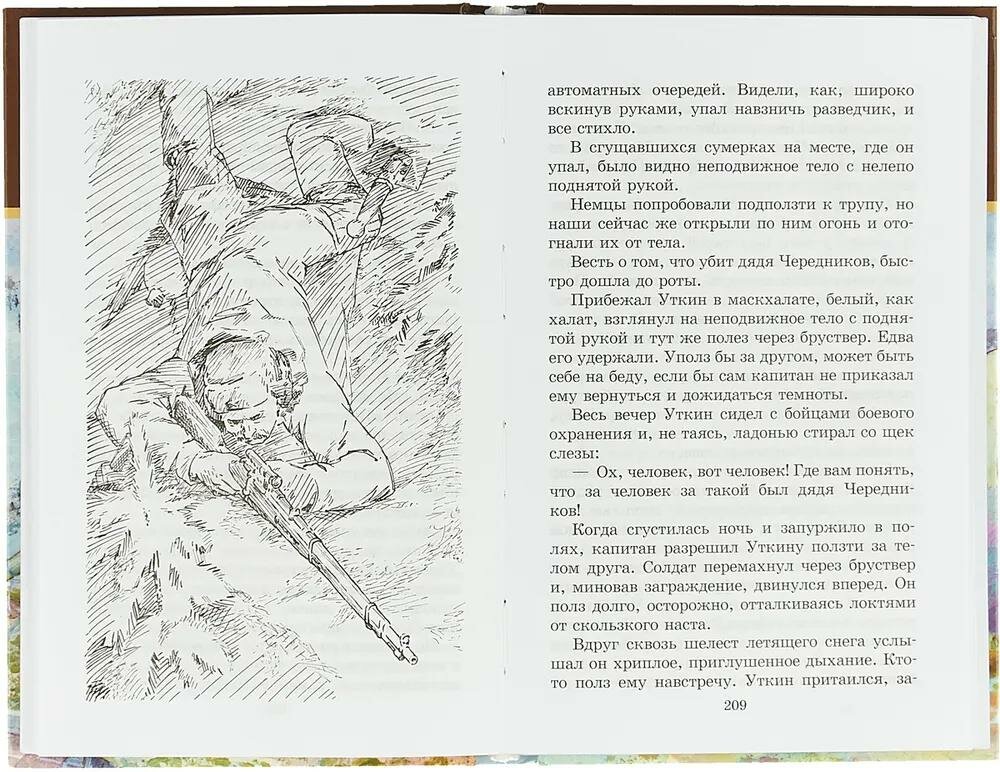 автоматных очередей. Видели, как, широко вскинув руками, упал навзничь разведчик, и все стихло.

В сгущавшихся сумерках на месте, где он упал, было видно неподвижное тело с нелепо поднятой рукой.

Немцы попробовали подползти к трупу, но наши сейчас же открыли по ним огонь и отогнали их от тела.

Весть о том, что убит дядя Чередников, быстро дошла до роты.

Прибежал Уткин в маскхалате, белый, как халат, взглянул на неподвижное тело с поднятой рукой и тут же полез через бруствер. Едва его удержали. Уполз бы за другом, может быть себе на беду, если бы сам капитан не приказал ему вернуться и дожидаться темноты.

Весь вечер Уткин сидел с бойцами боевого охранения и, не таясь, ладонью стирал со щек слезы:

— Ох, человек, вот человек! Где вам понять, что за человек за такой был дядя Чередников!

Когда сгустилась ночь и запуржило в полях, капитан разрешил Уткину ползти за телом друга. Солдат перемахнул через бруствер и, миновав заграждение, двинулся вперед. Он полз долго, осторожно, отталкиваясь локтями от скользкого наста.

Вдруг сквозь шелест летящего снега услышал он хриплое, приглушенное дыхание. Кто-то полз ему навстречу. Уткин притаился, за-

209